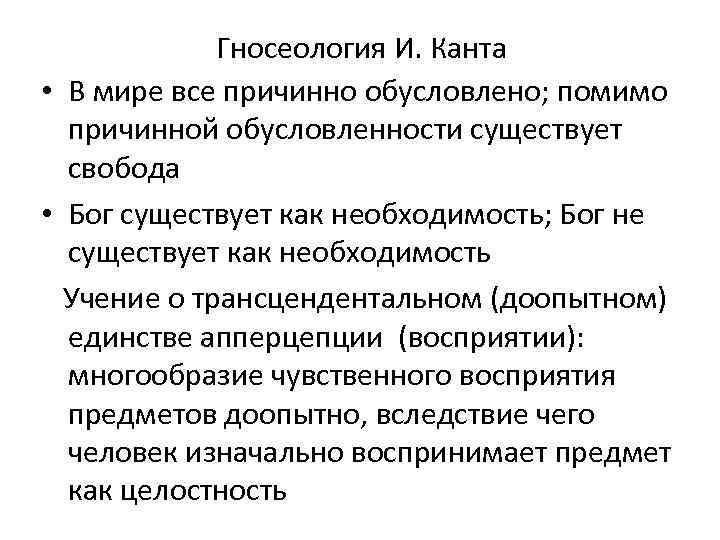 Гносеология И. Канта

• В мире все причинно обусловлено; помимо причинной обусловленности существует свобода

• Бог существует как необходимость; Бог не существует как необходимость

Учение о трансцендентальном (доопытном) единстве апперцепции (восприятии): многообразие чувственного восприятия предметов доопытно, вследствие чего человек изначально воспринимает предмет как целостность